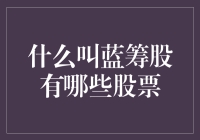 什么叫蓝筹股
有哪些股票